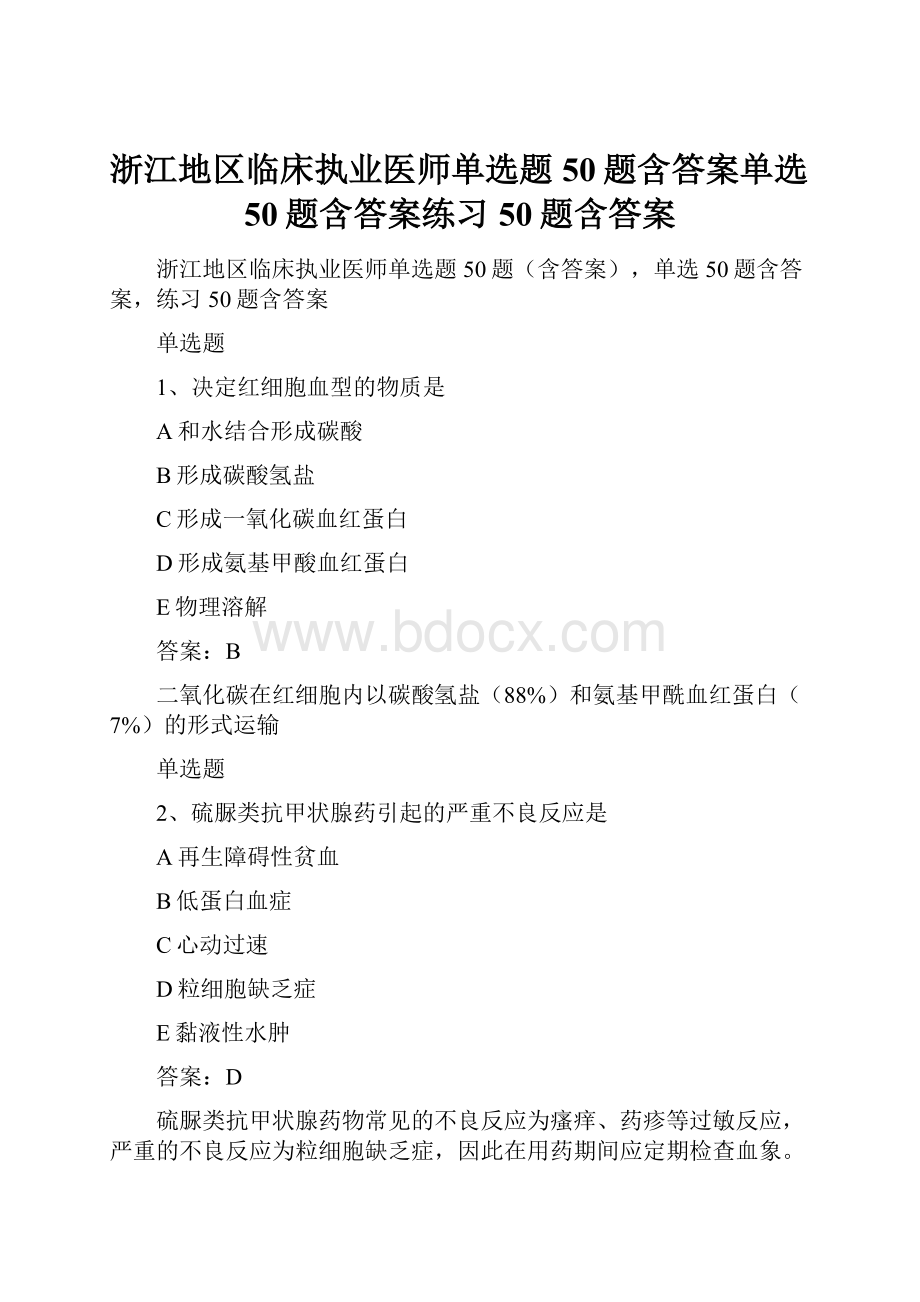 浙江地区临床执业医师单选题50题含答案单选50题含答案练习50题含答案

浙江地区临床执业医师单选题50题（含答案），单选50题含答案，练习50题含答案

单选题

1、决定红细胞血型的物质是

A和水结合形成碳酸

B形成碳酸氢盐

C形成一氧化碳血红蛋白

D形成氨基甲酸血红蛋白

E物理溶解

www.bdocx.com

答案：B

二氧化碳在红细胞内以碳酸氢盐（88%）和氨基甲酰血红蛋白（7%）的形式运输

单选题

2、硫脲类抗甲状腺药引起的严重不良反应是

A再生障碍性贫血

B低蛋白血症

C心动过速

D粒细胞缺乏症

E黏液性水肿

答案：D

硫脲类抗甲状腺药物常见的不良反应为瘙痒、药疹等过敏反应，严重的不良反应为粒细胞缺乏症，因此在用药期间应定期检查血象。